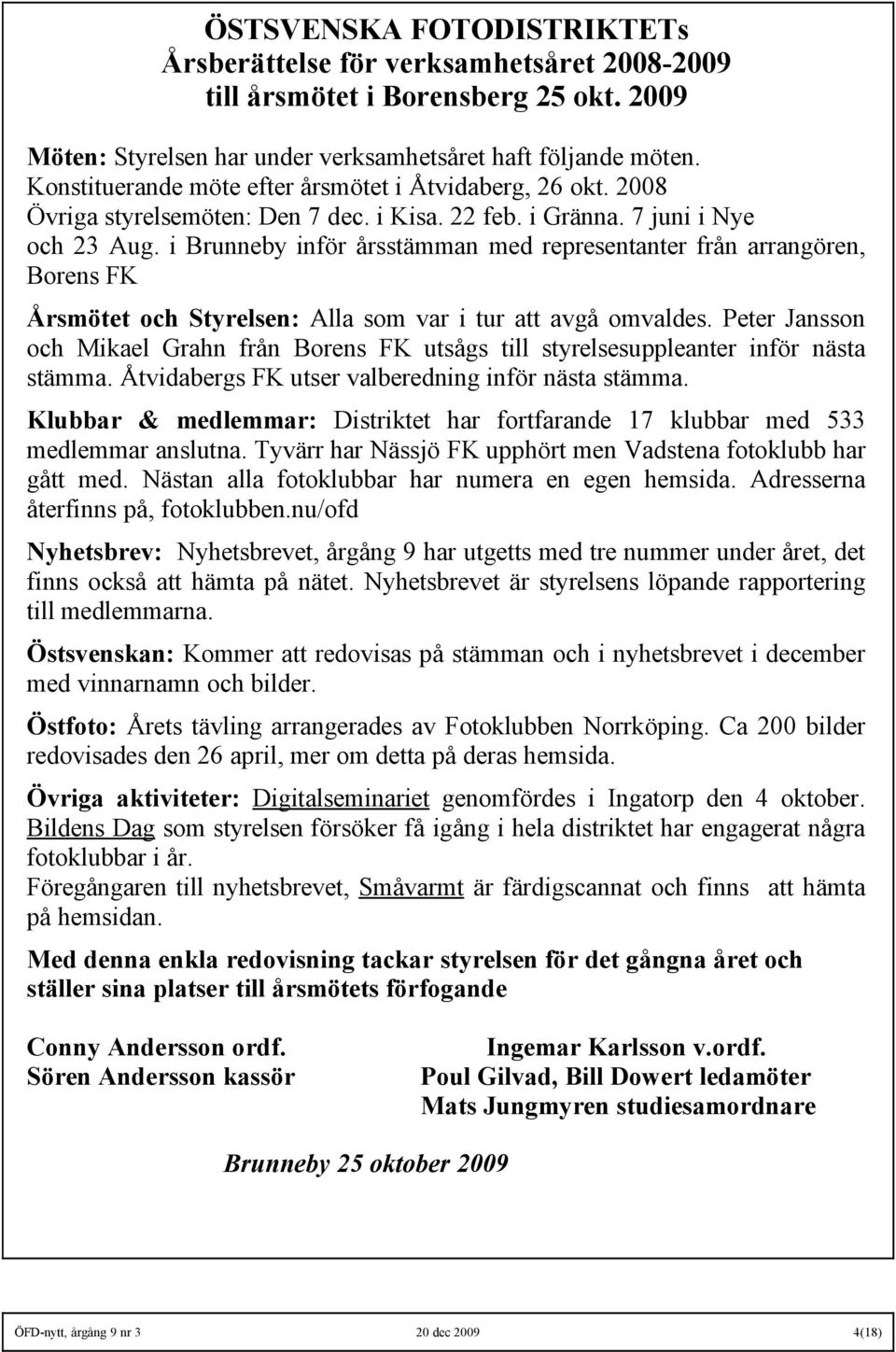 ÖSTSVENSKA FOTODISTRIKTETs
Årsberättelse för verksamhetsåret 2008-2009
till årsmötet i Borensberg 25 okt. 2009

Möten: Styrelsen har under verksamhetsåret haft följande möten. Konstituerande möte efter årsmötet i Åtvidaberg, 26 okt. 2008 Övriga styrelsemöten: Den 7 dec. i Kisa. 22 feb. i Gränna. 7 juni i Nye och 23 Aug. i Brunneby inför årsstämman med representanter från arrangören, Borens FK

Årsmötet och Styrelsen: Alla som var i tur att avgå omvaldes. Peter Jansson och Mikael Grahn från Borens FK utsågs till styrelsesuppleanter inför nästa stämma. Åtvidabergs FK utser valberedning inför nästa stämma.

Klubbar & medlemmar: Distriktet har fortfarande 17 klubbar med 533 medlemmar anslutna. Tyvärr har Nässjö FK upphört men Vadstena fotoklubb har gått med. Nästan alla fotoklubbar har numera en egen hemsida. Adresserna återfinns på, fotoklubben.nu/ofd

Nyhetsbrev: Nyhetsbrevet, årgång 9 har utgetts med tre nummer under året, det finns också att hämta på nätet. Nyhetsbrevet är styrelsens löpande rapportering till medlemmarna.

Östsvenskan: Kommer att redovisas på stämman och i nyhetsbrevet i december med vinnarnamn och bilder.

Östfoto: Årets tävling arrangerades av Fotoklubben Norrköping. Ca 200 bilder redovisades den 26 april, mer om detta på deras hemsida.

Övriga aktiviteter: Digitalseminariet genomfördes i Ingatorp den 4 oktober. Bildens Dag som styrelsen försöker få igång i hela distriktet har engagerat några fotoklubbar i år.
Föregångaren till nyhetsbrevet, Småvarmt är färdigscannat och finns att hämta på hemsidan.

Med denna enkla redovisning tackar styrelsen för det gångna året och ställer sina platser till årsmötets förfogande

Conny Andersson ordf.
Sören Andersson kassör

Ingemar Karlsson v.ordf.
Poul Gilvad, Bill Dowert ledamöter
Mats Jungmyren studiesamordnare

Brunneby 25 oktober 2009

ÖFD-nytt, årgång 9 nr 3 20 dec 2009 4(18)